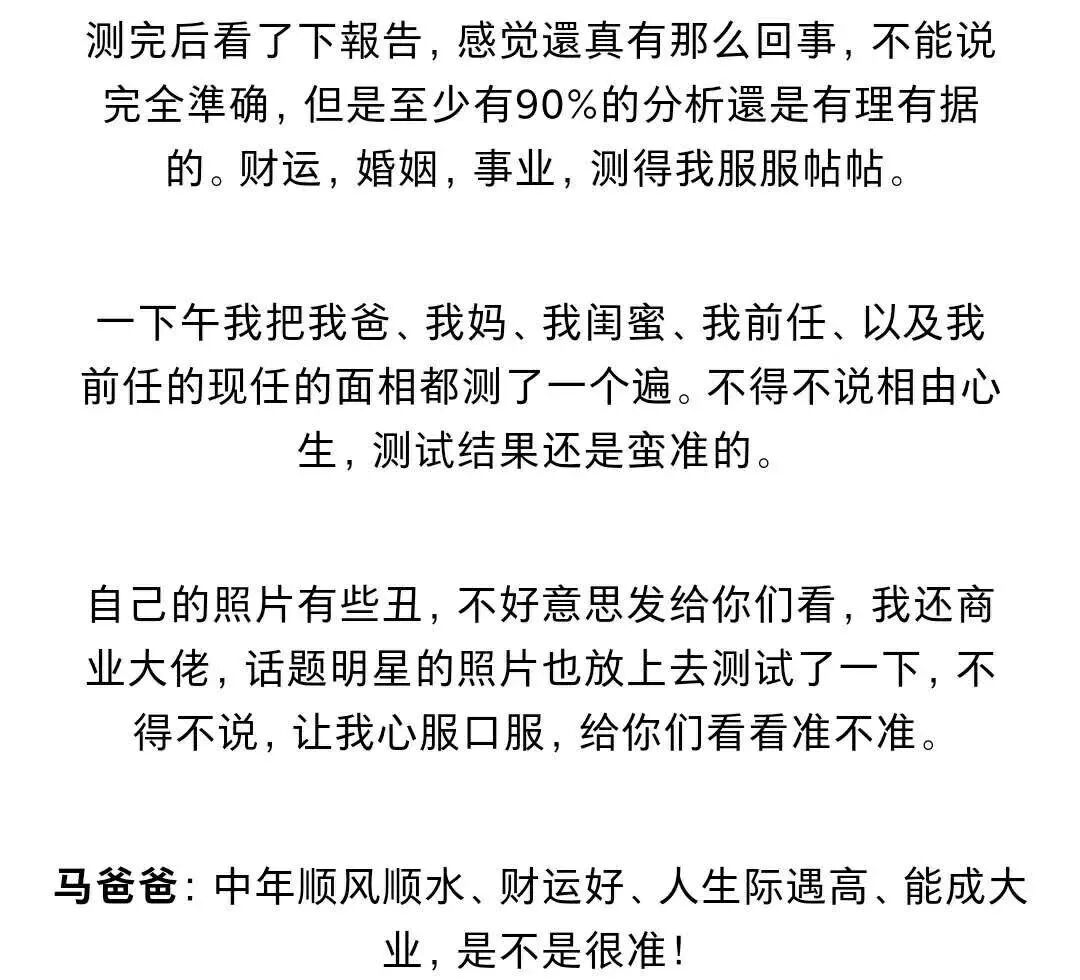 测完后看了下報告，感觉還真有那么回事，不能说完全準确，但是至少有90%的分析還是有理有据的。财运，婚姻，事业，测得我服服帖帖。

一下午我把我爸、我妈、我闺蜜、我前任、以及我前任的现任的面相都测了一个遍。不得不说相由心生，测试结果还是蛮准的。

自己的照片有些丑，不好意思发给你们看，我还商业大佬，话题明星的照片也放上去测试了一下，不得不说，让我心服口服，给你们看看准不准。

马爸爸：中年顺风顺水、财运好、人生际遇高、能成大业，是不是很准！